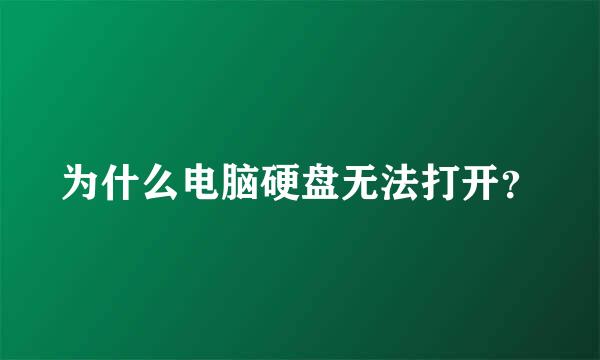 为什么电脑硬盘无法打开?